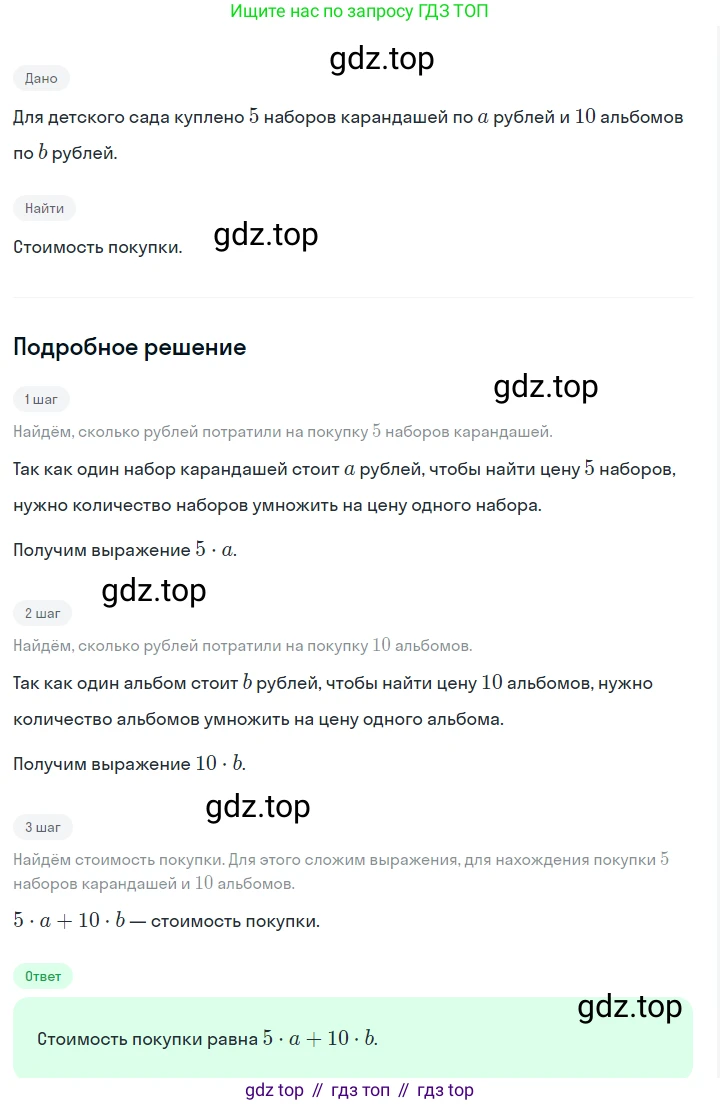 Ищите нас по запросу ГДЗ ТОП

gdz.top

Дано

Для детского сада куплено $5$ наборов карандашей по $a$ рублей и $10$ альбомов по $b$ рублей.

Найти

Стоимость покупки.

gdz.top

Подробное решение

1 шаг

gdz.top

Найдём, сколько рублей потратили на покупку $5$ наборов карандашей.

Так как один набор карандашей стоит $a$ рублей, чтобы найти цену $5$ наборов, нужно количество наборов умножить на цену одного набора.

Получим выражение $5 \cdot a$.

gdz.top

2 шаг

Найдём, сколько рублей потратили на покупку $10$ альбомов.

Так как один альбом стоит $b$ рублей, чтобы найти цену $10$ альбомов, нужно количество альбомов умножить на цену одного альбома.

Получим выражение $10 \cdot b$.

gdz.top

3 шаг

Найдём стоимость покупки. Для этого сложим выражения, для нахождения покупки $5$ наборов карандашей и $10$ альбомов.

$5 \cdot a + 10 \cdot b$ — стоимость покупки.

Ответ

gdz.top

Стоимость покупки равна $5 \cdot a + 10 \cdot b$.

gdz top // гдз топ // гдз top